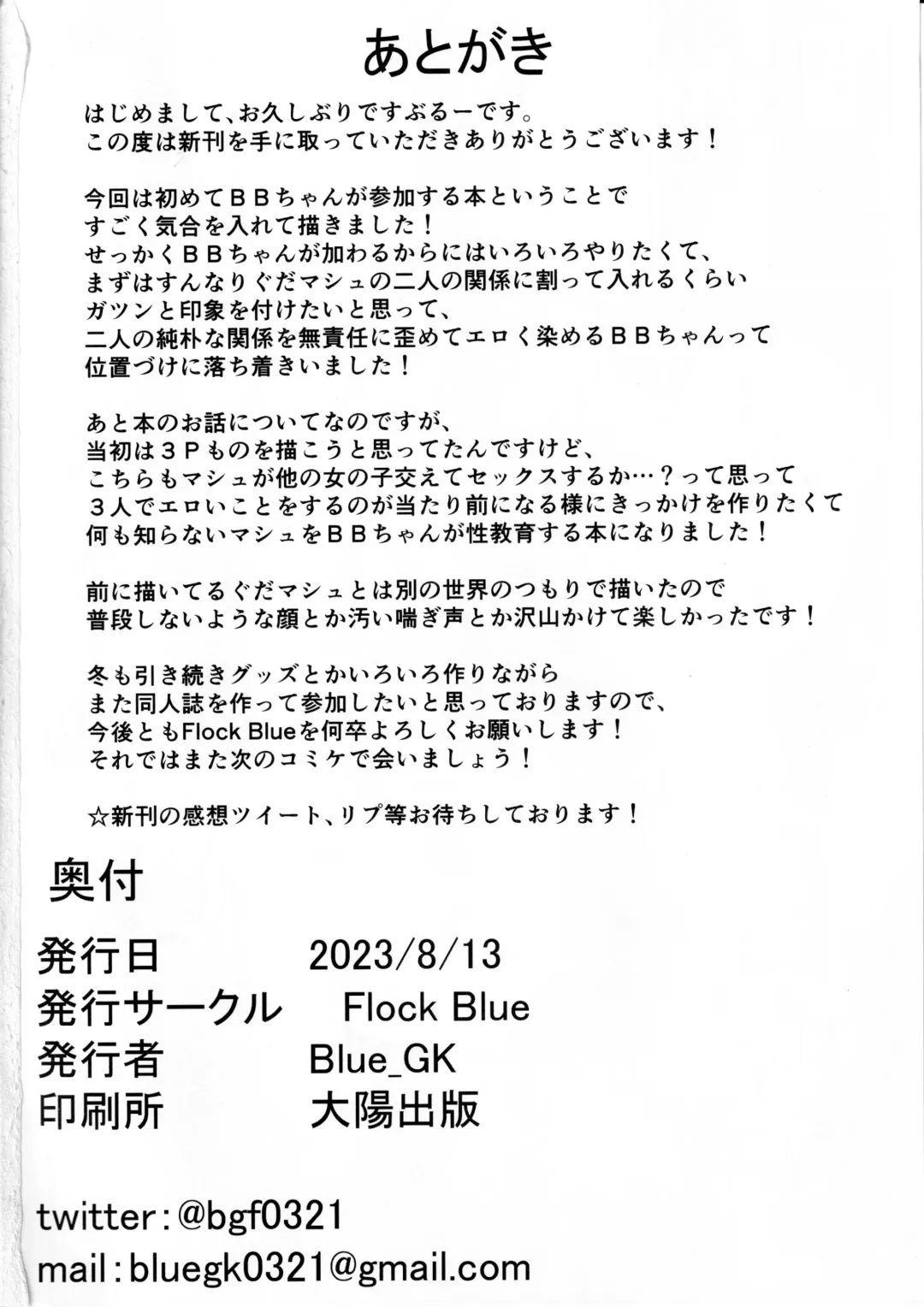 あとがき

はじめまして、お久しぶりですぶるーです。
この度は新刊を手に取っていただきありがとうございます！

今回は初めてＢＢちゃんが参加する本ということで
すごく気合を入れて描きました！
せっかくＢＢちゃんが加わるからにはいろいろやりたくて、
まずはすんなりぐだマシュの二人の関係に割って入れるくらい
ガツンと印象を付けたいと思って、
二人の純朴な関係を無責任に歪めてエロく染めるＢＢちゃんって
位置づけに落ち着きいました！

あと本のお話についてなのですが、
当初は３Ｐものを描こうと思ってたんですけど、
こちらもマシュが他の女の子交えてセックスするか…？って思って
３人でエロいことをするのが当たり前になる様にきっかけを作りたくて
何も知らないマシュをＢＢちゃんが性教育する本になりました！

前に描いてるぐだマシュとは別の世界のつもりで描いたので
普段しないような顔とか汚い喘ぎ声とか沢山かけて楽しかったです！

冬も引き続きグッズとかいろいろ作りながら
また同人誌を作って参加したいと思っておりますので、
今後ともFlock Blueを何卒よろしくお願いします！
それではまた次のコミケで会いましょう！

☆新刊の感想ツイート、リプ等お待ちしております！

奥付

発行日 2023/8/13
発行サークル Flock Blue
発行者 Blue_GK
印刷所 大陽出版

twitter：@bgf0321
mail：bluegk0321@gmail.com